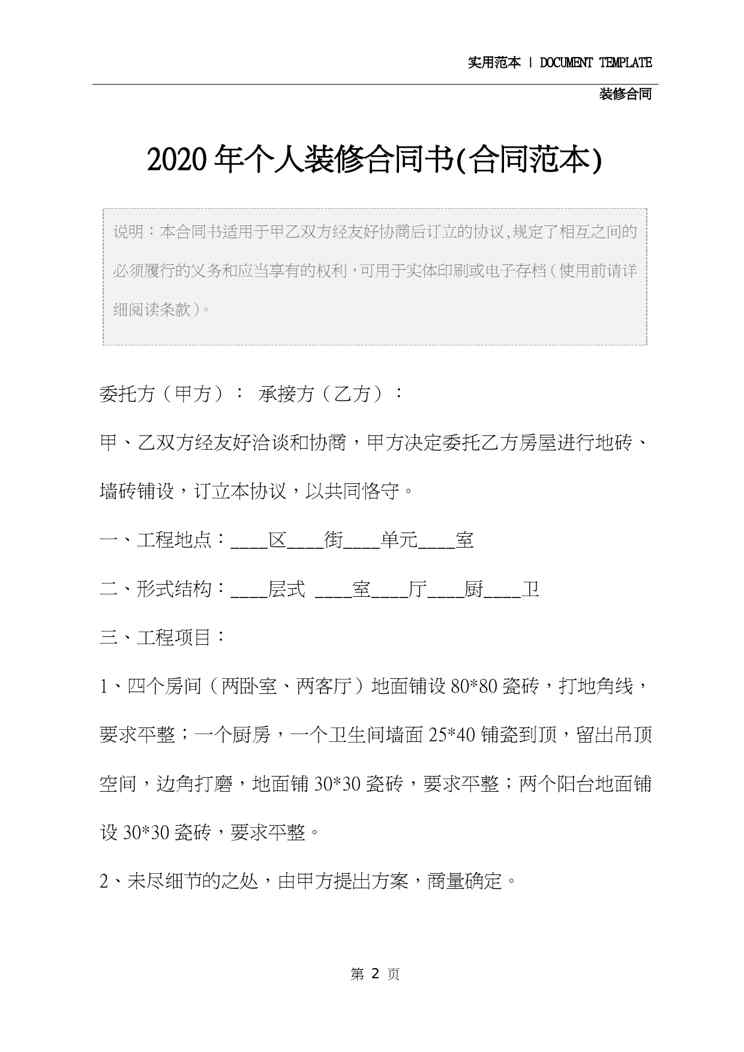 实用范本 | DOCUMENT TEMPLATE

装修合同

2020年个人装修合同书(合同范本)

说明：本合同书适用于甲乙双方经友好协商后订立的协议,规定了相互之间的必须履行的义务和应当享有的权利,可用于实体印刷或电子存档(使用前请详细阅读条款)。

委托方（甲方）： 承接方（乙方）：

甲、乙双方经友好洽谈和协商，甲方决定委托乙方房屋进行地砖、墙砖铺设，订立本协议，以共同恪守。

一、工程地点：____区____街____单元____室

二、形式结构：____层式 ____室____厅____厨____卫

三、工程项目：

1、四个房间（两卧室、两客厅）地面铺设80*80瓷砖，打地角线，要求平整；一个厨房，一个卫生间墙面25*40铺瓷到顶，留出吊顶空间，边角打磨，地面铺30*30瓷砖，要求平整；两个阳台地面铺设30*30瓷砖，要求平整。

2、未尽细节的之处，由甲方提出方案，商量确定。

第 2 页